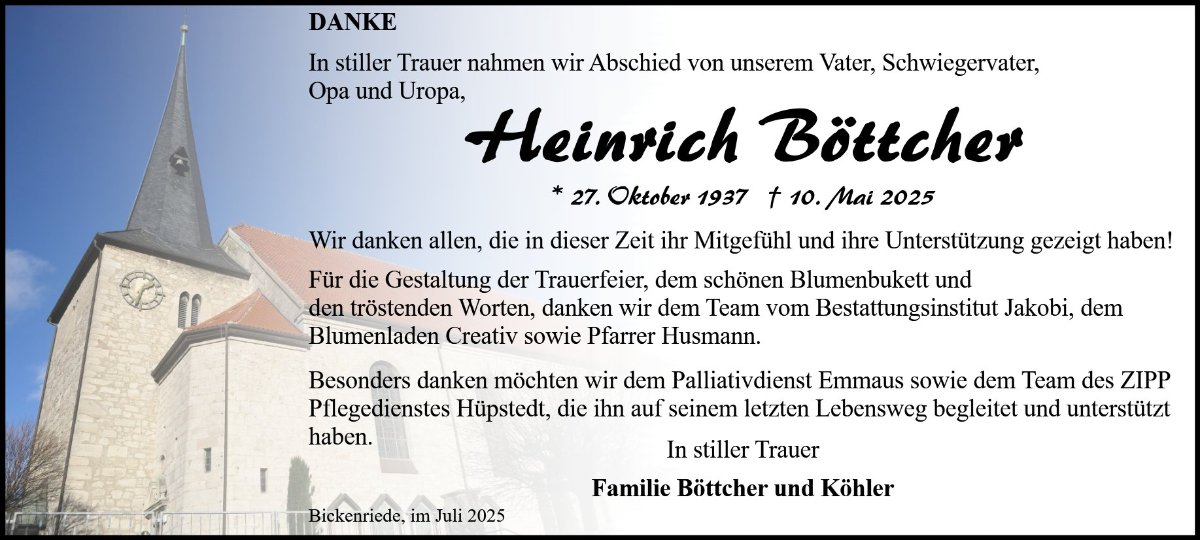 DANKE

In stiller Trauer nahmen wir Abschied von unserem Vater, Schwiegervater, Opa und Uropa,

Heinrich Böttcher

* 27. Oktober 1937 † 10. Mai 2025

Wir danken allen, die in dieser Zeit ihr Mitgefühl und ihre Unterstützung gezeigt haben!

Für die Gestaltung der Trauerfeier, dem schönen Blumenbukett und den tröstenden Worten, danken wir dem Team vom Bestattungsinstitut Jakobi, dem Blumenladen Creativ sowie Pfarrer Husmann.

Besonders danken möchten wir dem Palliativdienst Emmaus sowie dem Team des ZIPP Pflegedienstes Hüpstedt, die ihn auf seinem letzten Lebensweg begleitet und unterstützt haben.

In stiller Trauer

Familie Böttcher und Köhler

Bickenriede, im Juli 2025